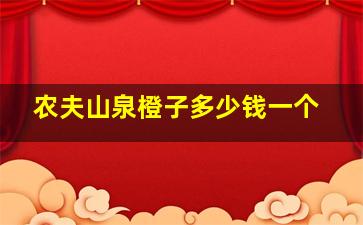 农夫山泉橙子多少钱一个